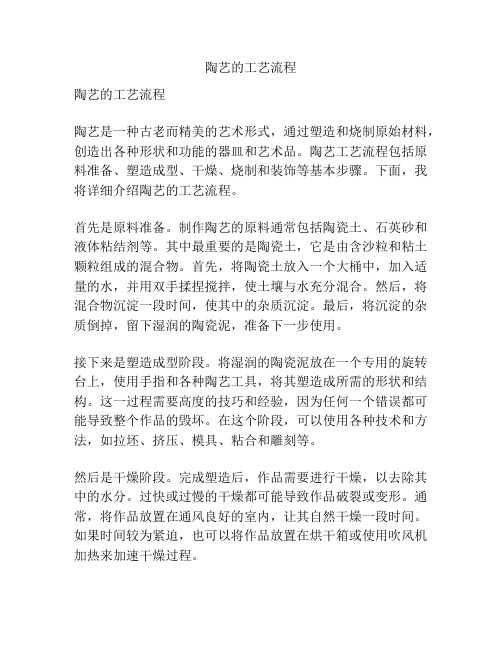 陶艺的工艺流程

陶艺的工艺流程

陶艺是一种古老而精美的艺术形式，通过塑造和烧制原始材料，创造出各种形状和功能的器皿和艺术品。陶艺工艺流程包括原料准备、塑造成型、干燥、烧制和装饰等基本步骤。下面，我将详细介绍陶艺的工艺流程。

首先是原料准备。制作陶艺的原料通常包括陶瓷土、石英砂和液体粘结剂等。其中最重要的是陶瓷土，它是由含沙粒和粘土颗粒组成的混合物。首先，将陶瓷土放入一个大桶中，加入适量的水，并用双手揉捏搅拌，使土壤与水充分混合。然后，将混合物沉淀一段时间，使其中的杂质沉淀。最后，将沉淀的杂质倒掉，留下湿润的陶瓷泥，准备下一步使用。

接下来是塑造成型阶段。将湿润的陶瓷泥放在一个专用的旋转台上，使用手指和各种陶艺工具，将其塑造成所需的形状和结构。这一过程需要高度的技巧和经验，因为任何一个错误都可能导致整个作品的毁坏。在这个阶段，可以使用各种技术和方法，如拉坯、挤压、模具、粘合和雕刻等。

然后是干燥阶段。完成塑造后，作品需要进行干燥，以去除其中的水分。过快或过慢的干燥都可能导致作品破裂或变形。通常，将作品放置在通风良好的室内，让其自然干燥一段时间。如果时间较为紧迫，也可以将作品放置在烘干箱或使用吹风机加热来加速干燥过程。